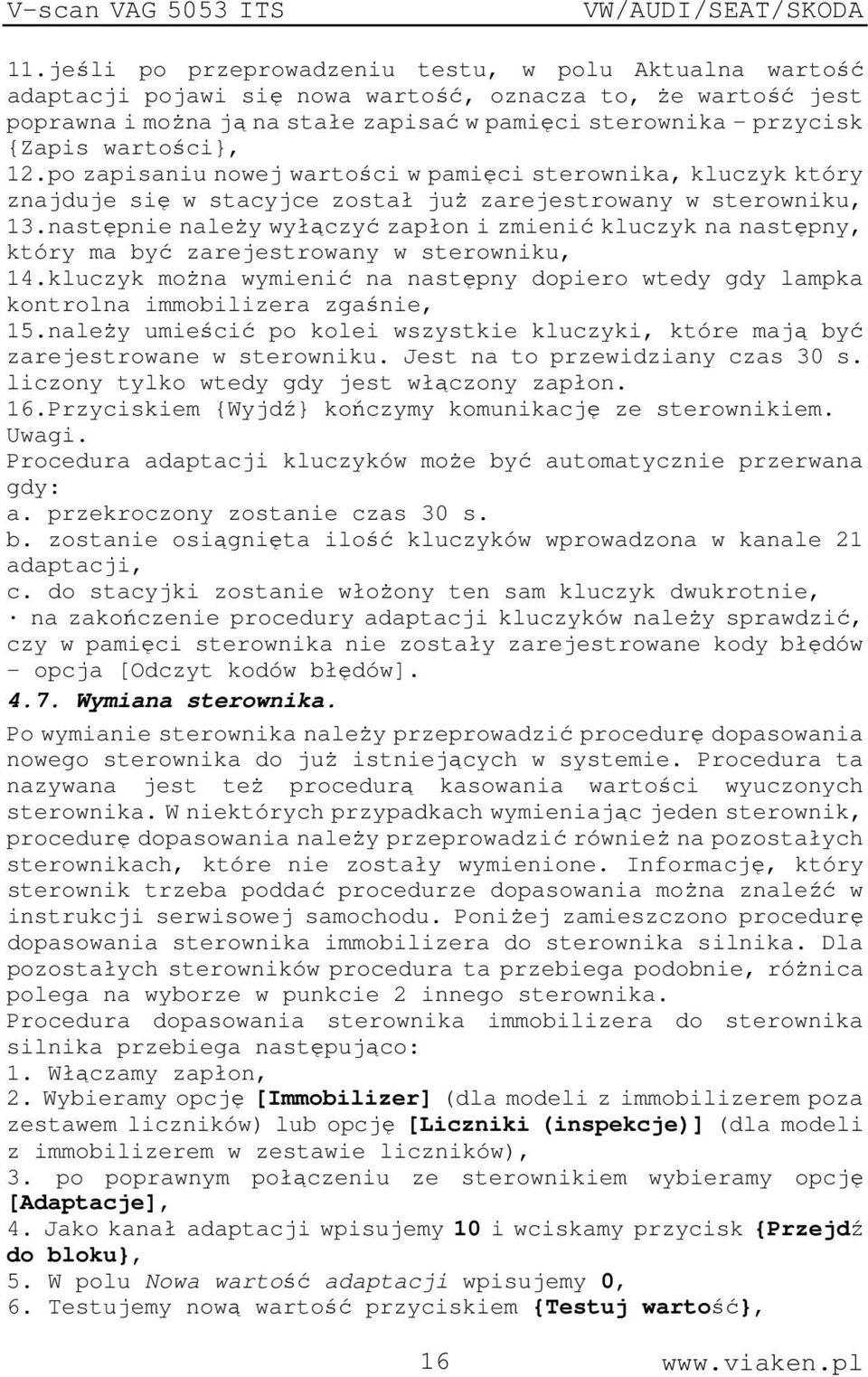 V-scan VAG 5053 ITS VW/AUDI/SEAT/SKODA

11.jeśli po przeprowadzeniu testu, w polu Aktualna wartość adaptacji pojawi się nowa wartość, oznacza to, że wartość jest poprawna i można ją na stałe zapisać w pamięci sterownika – przycisk {Zapis wartości},
12.po zapisaniu nowej wartości w pamięci sterownika, kluczyk który znajduje się w stacyjce został już zarejestrowany w sterowniku,
13.następnie należy wyłączyć zapłon i zmienić kluczyk na następny, który ma być zarejestrowany w sterowniku,
14.kluczyk można wymienić na następny dopiero wtedy gdy lampka kontrolna immobilizera zgaśnie,
15.należy umieścić po kolei wszystkie kluczyki, które mają być zarejestrowane w sterowniku. Jest na to przewidziany czas 30 s. liczony tylko wtedy gdy jest włączony zapłon.
16.Przyciskiem {Wyjdź} kończymy komunikację ze sterownikiem.
Uwagi.
Procedura adaptacji kluczyków może być automatycznie przerwana gdy:
a. przekroczony zostanie czas 30 s.
b. zostanie osiągnięta ilość kluczyków wprowadzona w kanale 21 adaptacji,
c. do stacyjki zostanie włożony ten sam kluczyk dwukrotnie,
· na zakończenie procedury adaptacji kluczyków należy sprawdzić, czy w pamięci sterownika nie zostały zarejestrowane kody błędów – opcja [Odczyt kodów błędów].

4.7. Wymiana sterownika.

Po wymianie sterownika należy przeprowadzić procedurę dopasowania nowego sterownika do już istniejących w systemie. Procedura ta nazywana jest też procedurą kasowania wartości wyuczonych sterownika. W niektórych przypadkach wymieniając jeden sterownik, procedurę dopasowania należy przeprowadzić również na pozostałych sterownikach, które nie zostały wymienione. Informację, który sterownik trzeba poddać procedurze dopasowania można znaleźć w instrukcji serwisowej samochodu. Poniżej zamieszczono procedurę dopasowania sterownika immobilizera do sterownika silnika. Dla pozostałych sterowników procedura ta przebiega podobnie, różnica polega na wyborze w punkcie 2 innego sterownika.
Procedura dopasowania sterownika immobilizera do sterownika silnika przebiega następująco:
1. Włączamy zapłon,
2. Wybieramy opcję [Immobilizer] (dla modeli z immobilizerem poza zestawem liczników) lub opcję [Liczniki (inspekcje)] (dla modeli z immobilizerem w zestawie liczników),
3. po poprawnym połączeniu ze sterownikiem wybieramy opcję [Adaptacje],
4. Jako kanał adaptacji wpisujemy 10 i wciskamy przycisk {Przejdź do bloku},
5. W polu Nowa wartość adaptacji wpisujemy 0,
6. Testujemy nową wartość przyciskiem {Testuj wartość},

16 www.viaken.pl